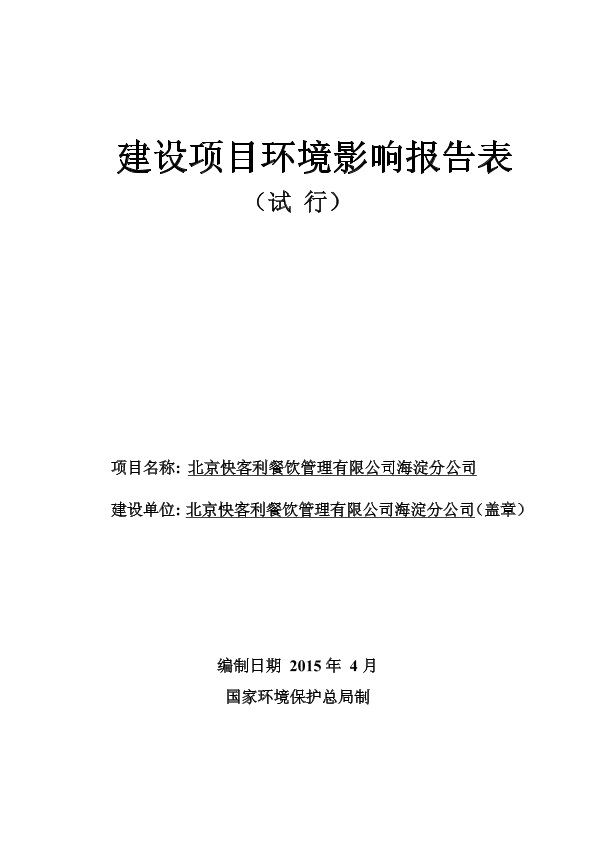 建设项目环境影响报告表

（试 行）

项目名称: 北京快客利餐饮管理有限公司海淀分公司

建设单位: 北京快客利餐饮管理有限公司海淀分公司（盖章）

编制日期 2015 年 4 月

国家环境保护总局制